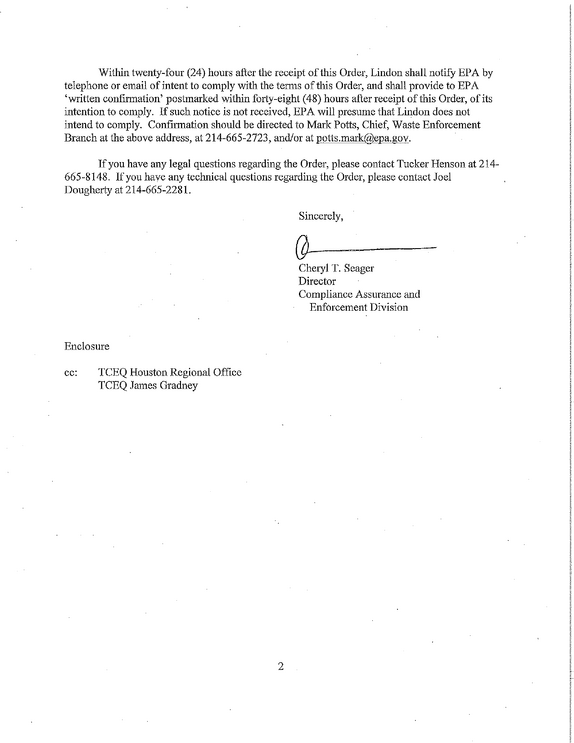 Within twenty-four (24) hours after the receipt of this Order, Lindon shall notify EPA by telephone or email of intent to comply with the terms of this Order, and shall provide to EPA 'written confirmation' postmarked within forty-eight (48) hours after receipt of this Order, of its intention to comply. If such notice is not received, EPA will presume that Lindon does not intend to comply. Confirmation should be directed to Mark Potts, Chief, Waste Enforcement Branch at the above address, at 214-665-2723, and/or at potts.mark@epa.gov.

If you have any legal questions regarding the Order, please contact Tucker Henson at 214-665-8148. If you have any technical questions regarding the Order, please contact Joel Dougherty at 214-665-2281.

Sincerely,

Cheryl T. Seager
Director
Compliance Assurance and
Enforcement Division

Enclosure

cc: TCEQ Houston Regional Office
TCEQ James Gradney

2